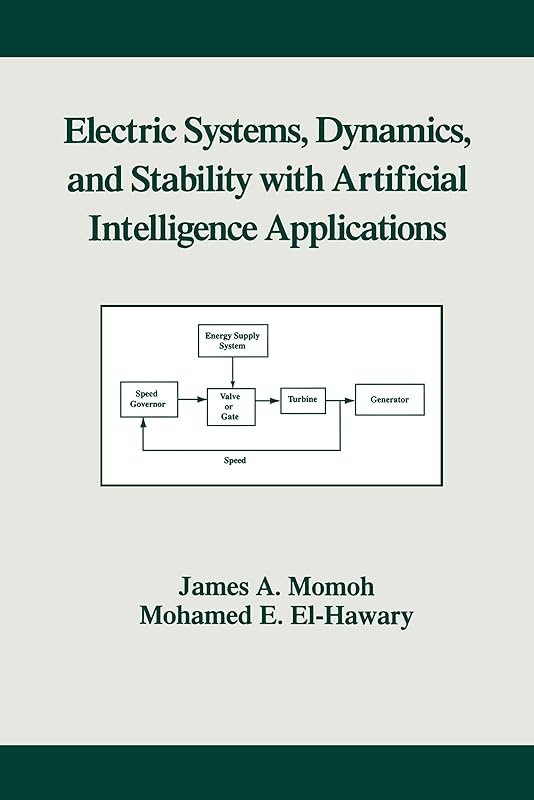 Electric Systems, Dynamics, and Stability with Artificial Intelligence Applications

Energy Supply System

Speed Governor

Valve or Gate

Turbine

Generator

Speed

James A. Momoh
Mohamed E. El-Hawary